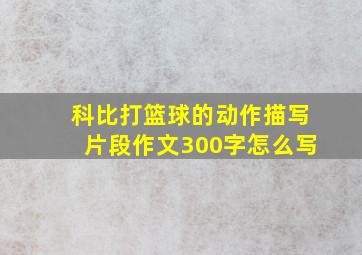 科比打篮球的动作描写片段作文300字怎么写